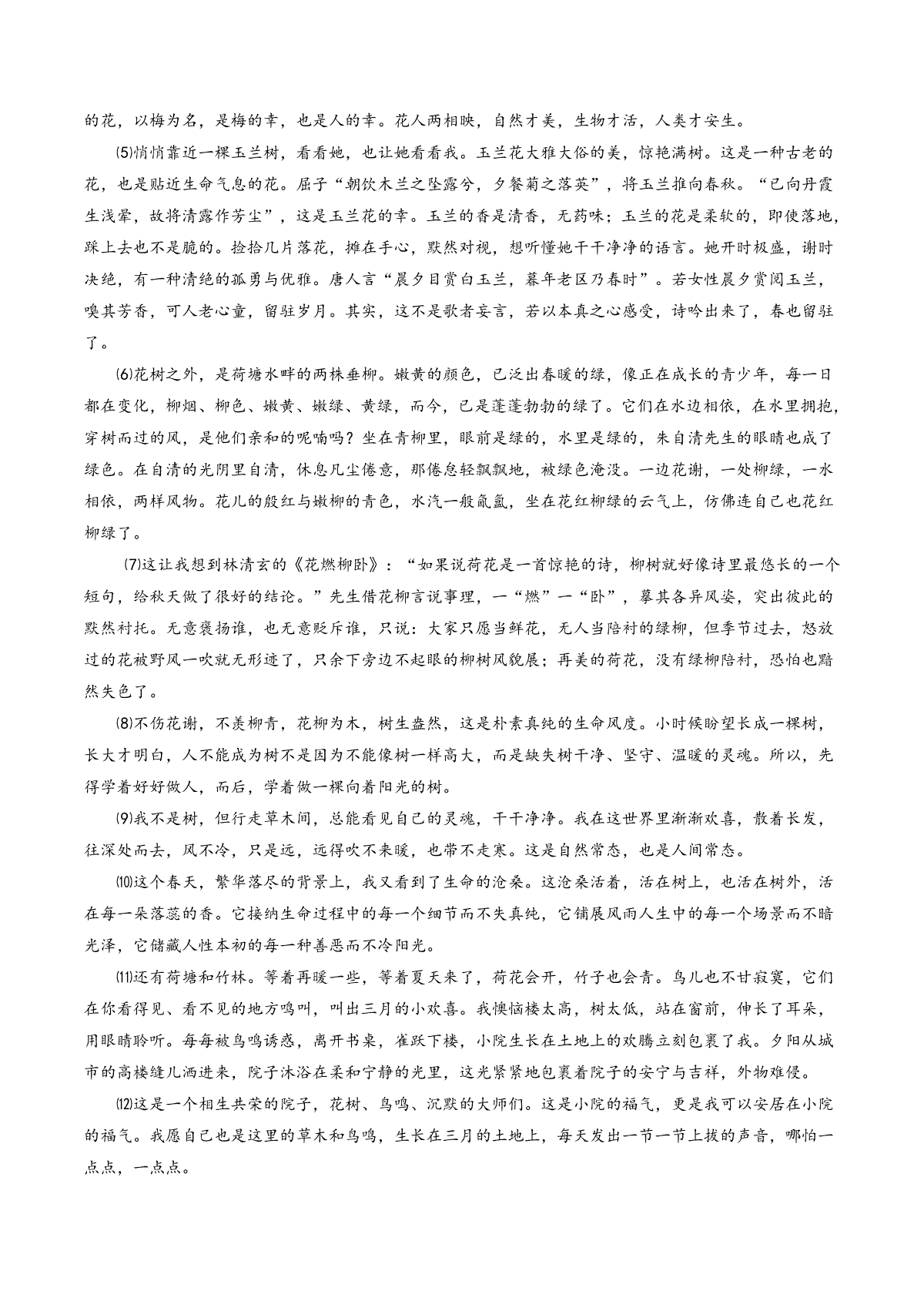 的花，以梅为名，是梅的幸，也是人的幸。花人两相映，自然才美，生物才活，人类才安生。

⑸悄悄靠近一棵玉兰树，看看她，也让她看看我。玉兰花大雅大俗的美，惊艳满树。这是一种古老的花，也是贴近生命气息的花。屈子“朝饮木兰之坠露兮，夕餐菊之落英”，将玉兰推向春秋。“已向丹霞生浅晕，故将清露作芳尘”，这是玉兰花的幸。玉兰的香是清香，无药味；玉兰的花是柔软的，即使落地，踩上去也不是脆的。捡拾几片落花，摊在手心，默然对视，想听懂她干干净净的语言。她开时极盛，谢时决绝，有一种清绝的孤勇与优雅。唐人言“晨夕目赏白玉兰，暮年老区乃春时”。若女性晨夕赏阅玉兰，嗅其芳香，可人老心童，留驻岁月。其实，这不是歌者妄言，若以本真之心感受，诗吟出来了，春也留驻了。

⑹花树之外，是荷塘水畔的两株垂柳。嫩黄的颜色，已泛出春暖的绿，像正在成长的青少年，每一日都在变化，柳烟、柳色、嫩黄、嫩绿、黄绿，而今，已是蓬蓬勃勃的绿了。它们在水边相依，在水里拥抱，穿树而过的风，是他们亲和的呢喃吗？坐在青柳里，眼前是绿的，水里是绿的，朱自清先生的眼睛也成了绿色。在自清的光阴里自清，休息凡尘倦意，那倦怠轻飘飘地，被绿色淹没。一边花谢，一处柳绿，一水相依，两样风物。花儿的殷红与嫩柳的青色，水汽一般氤氲，坐在花红柳绿的云气上，仿佛连自己也花红柳绿了。

⑺这让我想到林清玄的《花燃柳卧》：“如果说荷花是一首惊艳的诗，柳树就好像诗里最悠长的一个短句，给秋天做了很好的结论。”先生借花柳言说事理，一“燃”一“卧”，摹其各异风姿，突出彼此的默然衬托。无意褒扬谁，也无意贬斥谁，只说：大家只愿当鲜花，无人当陪衬的绿柳，但季节过去，怒放过的花被野风一吹就无形迹了，只余下旁边不起眼的柳树风貌展；再美的荷花，没有绿柳陪衬，恐怕也黯然失色了。

⑻不伤花谢，不羡柳青，花柳为木，树生盎然，这是朴素真纯的生命风度。小时候盼望长成一棵树，长大才明白，人不能成为树不是因为不能像树一样高大，而是缺失树干净、坚守、温暖的灵魂。所以，先得学着好好做人，而后，学着做一棵向着阳光的树。

⑼我不是树，但行走草木间，总能看见自己的灵魂，干干净净。我在这世界里渐渐欢喜，散着长发，往深处而去，风不冷，只是远，远得吹不来暖，也带不走寒。这是自然常态，也是人间常态。

⑽这个春天，繁华落尽的背景上，我又看到了生命的沧桑。这沧桑活着，活在树上，也活在树外，活在每一朵落蕊的香。它接纳生命过程中的每一个细节而不失真纯，它铺展风雨人生中的每一个场景而不暗光泽，它储藏人性本初的每一种善恶而不冷阳光。

⑾还有荷塘和竹林。等着再暖一些，等着夏天来了，荷花会开，竹子也会青。鸟儿也不甘寂寞，它们在你看得见、看不见的地方鸣叫，叫出三月的小欢喜。我懊恼楼太高，树太低，站在窗前，伸长了耳朵，用眼睛聆听。每每被鸟鸣诱惑，离开书桌，雀跃下楼，小院生长在土地上的欢腾立刻包裹了我。夕阳从城市的高楼缝儿洒进来，院子沐浴在柔和宁静的光里，这光紧紧地包裹着院子的安宁与吉祥，外物难侵。

⑿这是一个相生共荣的院子，花树、鸟鸣、沉默的大师们。这是小院的福气，更是我可以安居在小院的福气。我愿自己也是这里的草木和鸟鸣，生长在三月的土地上，每天发出一节一节上拔的声音，哪怕一点点，一点点。